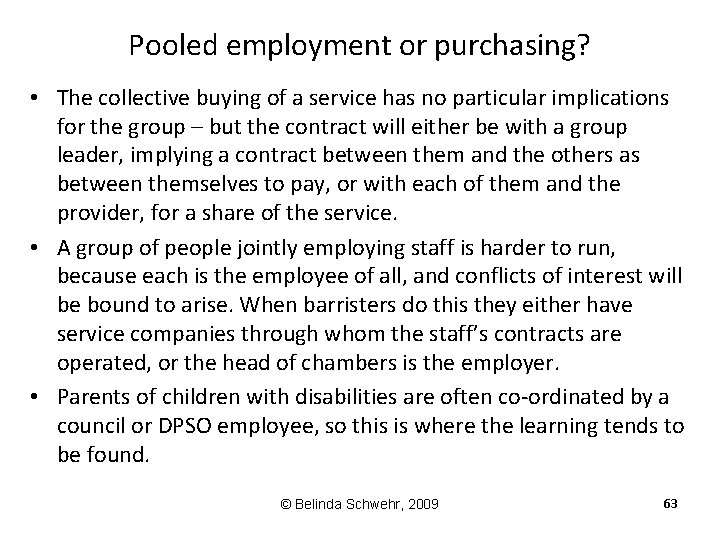 Pooled employment or purchasing?

• The collective buying of a service has no particular implications for the group – but the contract will either be with a group leader, implying a contract between them and the others as between themselves to pay, or with each of them and the provider, for a share of the service.
• A group of people jointly employing staff is harder to run, because each is the employee of all, and conflicts of interest will be bound to arise. When barristers do this they either have service companies through whom the staff's contracts are operated, or the head of chambers is the employer.
• Parents of children with disabilities are often co-ordinated by a council or DPSO employee, so this is where the learning tends to be found.

© Belinda Schwehr, 2009

63